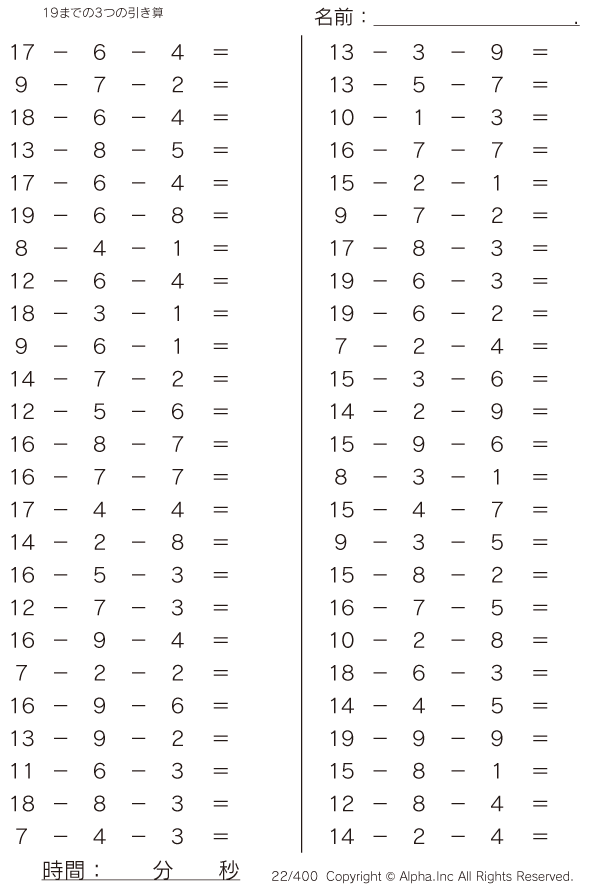 19までの3つの引き算

名前：____.

$17 - 6 - 4 =$
$9 - 7 - 2 =$
$18 - 6 - 4 =$
$13 - 8 - 5 =$
$17 - 6 - 4 =$
$19 - 6 - 8 =$
$8 - 4 - 1 =$
$12 - 6 - 4 =$
$18 - 3 - 1 =$
$9 - 6 - 1 =$
$14 - 7 - 2 =$
$12 - 5 - 6 =$
$16 - 8 - 7 =$
$16 - 7 - 7 =$
$17 - 4 - 4 =$
$14 - 2 - 8 =$
$16 - 5 - 3 =$
$12 - 7 - 3 =$
$16 - 9 - 4 =$
$7 - 2 - 2 =$
$16 - 9 - 6 =$
$13 - 9 - 2 =$
$11 - 6 - 3 =$
$18 - 8 - 3 =$
$7 - 4 - 3 =$

$13 - 3 - 9 =$
$13 - 5 - 7 =$
$10 - 1 - 3 =$
$16 - 7 - 7 =$
$15 - 2 - 1 =$
$9 - 7 - 2 =$
$17 - 8 - 3 =$
$19 - 6 - 3 =$
$19 - 6 - 2 =$
$7 - 2 - 4 =$
$15 - 3 - 6 =$
$14 - 2 - 9 =$
$15 - 9 - 6 =$
$8 - 3 - 1 =$
$15 - 4 - 7 =$
$9 - 3 - 5 =$
$15 - 8 - 2 =$
$16 - 7 - 5 =$
$10 - 2 - 8 =$
$18 - 6 - 3 =$
$14 - 4 - 5 =$
$19 - 9 - 9 =$
$15 - 8 - 1 =$
$12 - 8 - 4 =$
$14 - 2 - 4 =$

時間： 分 秒

22/400 Copyright © Alpha.Inc All Rights Reserved.